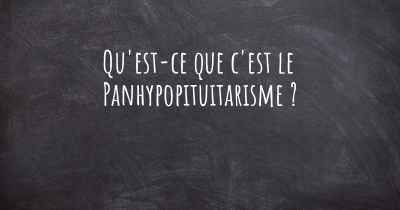 Qu'est-ce que c'est le Panhypopituitarisme ?